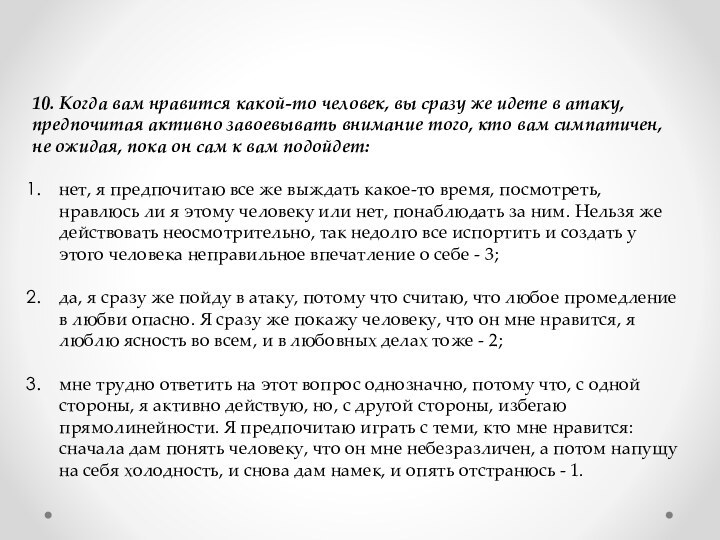 10. Когда вам нравится какой-то человек, вы сразу же идете в атаку, предпочитая активно завоевывать внимание того, кто вам симпатичен, не ожидая, пока он сам к вам подойдет:

1. нет, я предпочитаю все же выждать какое-то время, посмотреть, нравлюсь ли я этому человеку или нет, понаблюдать за ним. Нельзя же действовать неосмотрительно, так недолго все испортить и создать у этого человека неправильное впечатление о себе - 3;

2. да, я сразу же пойду в атаку, потому что считаю, что любое промедление в любви опасно. Я сразу же покажу человеку, что он мне нравится, я люблю ясность во всем, и в любовных делах тоже - 2;

3. мне трудно ответить на этот вопрос однозначно, потому что, с одной стороны, я активно действую, но, с другой стороны, избегаю прямолинейности. Я предпочитаю играть с теми, кто мне нравится: сначала дам понять человеку, что он мне небезразличен, а потом напущу на себя холодность, и снова дам намек, и опять отстранюсь - 1.